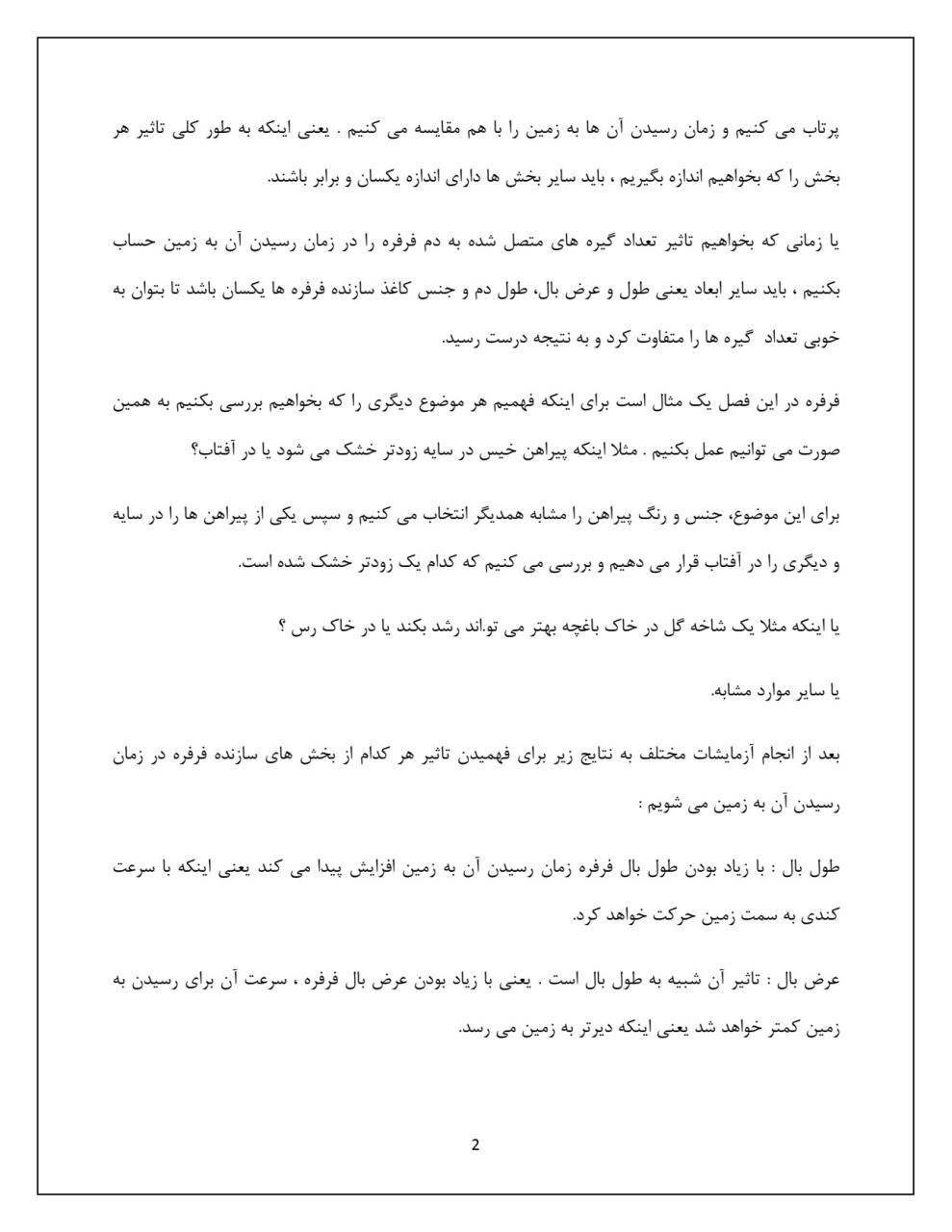 پرتاب می کنیم و زمان رسیدن آن ها به زمین را با هم مقایسه می کنیم . یعنی اینکه به طور کلی تاثیر هر بخش را که بخواهیم اندازه بگیریم ، باید سایر بخش ها دارای اندازه یکسان و برابر باشند.

یا زمانی که بخواهیم تاثیر تعداد گیره های متصل شده به دم فرفره را در زمان رسیدن آن به زمین حساب بکنیم ، باید سایر ابعاد یعنی طول و عرض بال، طول دم و جنس کاغذ سازنده فرفره ها یکسان باشد تا بتوان به خوبی تعداد گیره ها را متفاوت کرد و به نتیجه درست رسید.

فرفره در این فصل یک مثال است برای اینکه فهمیم هر موضوع دیگری را که بخواهیم بررسی بکنیم به همین صورت می توانیم عمل بکنیم . مثلا اینکه پیراهن خیس در سایه زودتر خشک می شود یا در آفتاب؟

برای این موضوع، جنس و رنگ پیراهن را مشابه همدیگر انتخاب می کنیم و سپس یکی از پیراهن ها را در سایه و دیگری را در آفتاب قرار می دهیم و بررسی می کنیم که کدام یک زودتر خشک شده است.

یا اینکه مثلا یک شاخه گل در خاک باغچه بهتر می تواند رشد بکند یا در خاک رس ؟

یا سایر موارد مشابه.

بعد از انجام آزمایشات مختلف به نتایج زیر برای فهمیدن تاثیر هر کدام از بخش های سازنده فرفره در زمان رسیدن آن به زمین می شویم :

طول بال : با زیاد بودن طول بال فرفره زمان رسیدن آن به زمین افزایش پیدا می کند یعنی اینکه با سرعت کندی به سمت زمین حرکت خواهد کرد.

عرض بال : تاثیر آن شبیه به طول بال است . یعنی با زیاد بودن عرض بال فرفره ، سرعت آن برای رسیدن به زمین کمتر خواهد شد یعنی اینکه دیرتر به زمین می رسد.

2